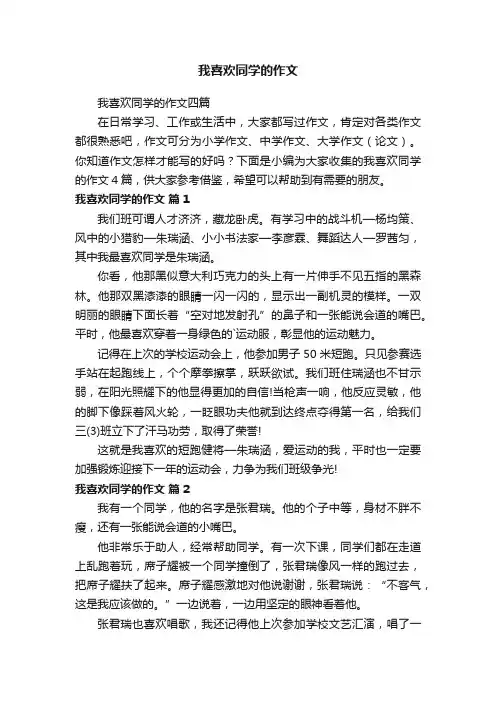 我喜欢同学的作文

我喜欢同学的作文四篇

在日常学习、工作或生活中，大家都写过作文，肯定对各类作文都很熟悉吧，作文可分为小学作文、中学作文、大学作文（论文）。你知道作文怎样才能写的好吗？下面是小编为大家收集的我喜欢同学的作文4篇，供大家参考借鉴，希望可以帮助到有需要的朋友。

我喜欢同学的作文 篇1

我们班可谓人才济济，藏龙卧虎。有学习中的战斗机—杨均策、风中的小猎豹—朱瑞涵、小小书法家—李彦霖、舞蹈达人—罗茜匀，其中我最喜欢同学是朱瑞涵。

你看，他那黑似意大利巧克力的头上有一片伸手不见五指的黑森林。他那双黑漆漆的眼睛一闪一闪的，显示出一副机灵的模样。一双明丽的眼睛下面长着“空对地发射孔”的鼻子和一张能说会道的嘴巴。平时，他最喜欢穿着一身绿色的`运动服，彰显他的运动魅力。

记得在上次的学校运动会上，他参加男子50米短跑。只见参赛选手站在起跑线上，个个摩拳擦掌，跃跃欲试。我们班住瑞涵也不甘示弱，在阳光照耀下的他显得更加的自信!当枪声一响，他反应灵敏，他的脚下像踩着风火轮，一眨眼功夫他就到达终点夺得第一名，给我们三(3)班立下了汗马功劳，取得了荣誉!

这就是我喜欢的短跑健将—朱瑞涵，爱运动的我，平时也一定要加强锻炼迎接下一年的运动会，力争为我们班级争光!

我喜欢同学的作文 篇2

我有一个同学，他的名字是张君瑞。他的个子中等，身材不胖不瘦，还有一张能说会道的小嘴巴。

他非常乐于助人，经常帮助同学。有一次下课，同学们都在走道上乱跑着玩，席子耀被一个同学撞倒了，张君瑞像风一样的跑过去，把席子耀扶了起来。席子耀感激地对他说谢谢，张君瑞说：“不客气，这是我应该做的。”一边说着，一边用坚定的眼神看着他。

张君瑞也喜欢唱歌，我还记得他上次参加学校文艺汇演，唱了一